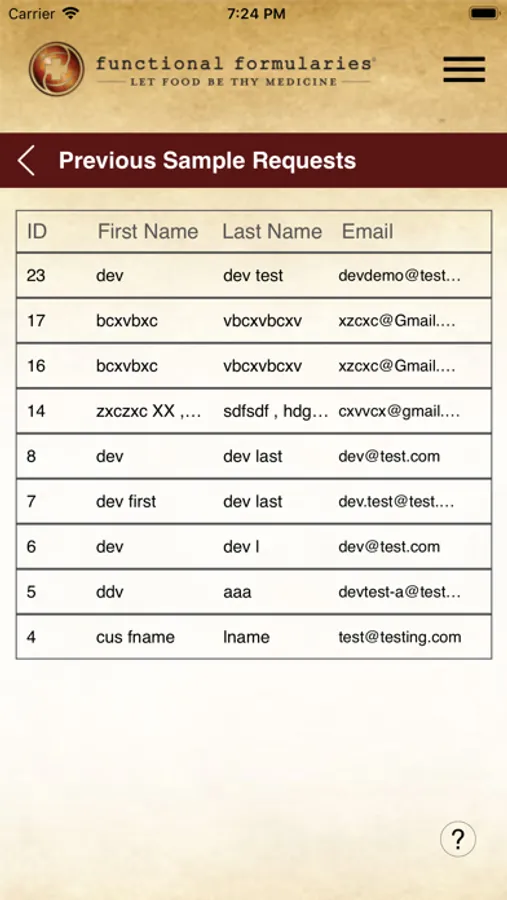 Carrier 7:24 PM

functional formularies®
LET FOOD BE THY MEDICINE

Previous Sample Requests

| ID | First Name | Last Name | Email |
|---|---|---|---|
| 23 | dev | dev test | devdemo@test... |
| 17 | bcxvbxc | vbcxvbcxv | xzcxc@Gmail.... |
| 16 | bcxvbxc | vbcxvbcxv | xzcxc@Gmail.... |
| 14 | zxczxc XX ,... | sdfsdf , hdg... | cxvvcx@gmail.... |
| 8 | dev | dev last | dev@test.com |
| 7 | dev first | dev last | dev.test@test.... |
| 6 | dev | dev l | dev@test.com |
| 5 | ddv | aaa | devtest-a@test... |
| 4 | cus fname | lname | test@testing.com |

?